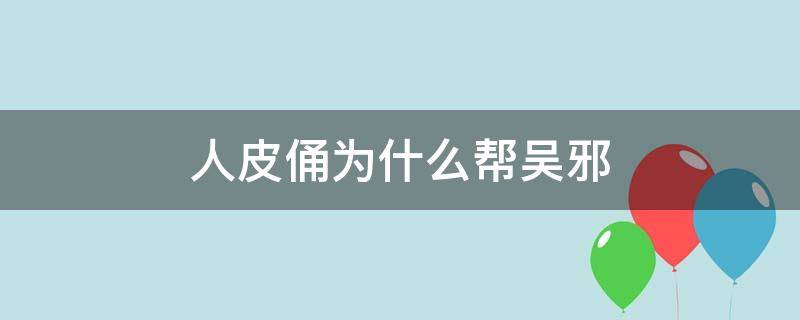 人皮俑为什么帮吴邪